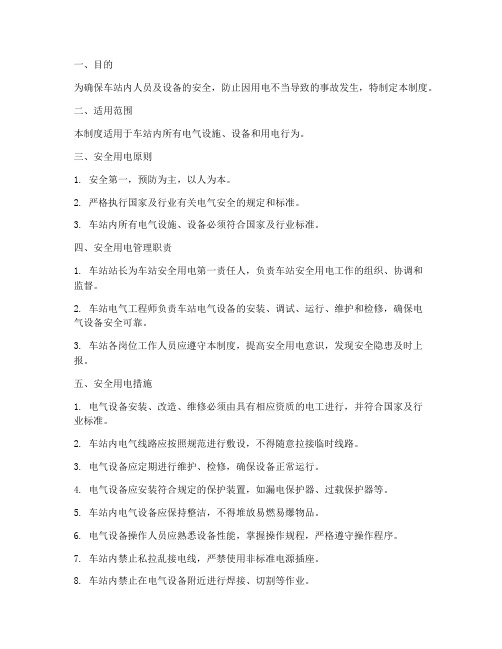 一、目的

为确保车站内人员及设备的安全，防止因用电不当导致的事故发生，特制定本制度。

二、适用范围

本制度适用于车站内所有电气设施、设备和用电行为。

三、安全用电原则

1. 安全第一，预防为主，以人为本。

2. 严格执行国家及行业有关电气安全的规定和标准。

3. 车站内所有电气设施、设备必须符合国家及行业标准。

四、安全用电管理职责

1. 车站站长为车站安全用电第一责任人，负责车站安全用电工作的组织、协调和监督。

2. 车站电气工程师负责车站电气设备的安装、调试、运行、维护和检修，确保电气设备安全可靠。

3. 车站各岗位工作人员应遵守本制度，提高安全用电意识，发现安全隐患及时上报。

五、安全用电措施

1. 电气设备安装、改造、维修必须由具有相应资质的电工进行，并符合国家及行业标准。

2. 车站内电气线路应按照规范进行敷设，不得随意拉接临时线路。

3. 电气设备应定期进行维护、检修，确保设备正常运行。

4. 电气设备应安装符合规定的保护装置，如漏电保护器、过载保护器等。

5. 车站内电气设备应保持整洁，不得堆放易燃易爆物品。

6. 电气设备操作人员应熟悉设备性能，掌握操作规程，严格遵守操作程序。

7. 车站内禁止私拉乱接电线，严禁使用非标准电源插座。

8. 车站内禁止在电气设备附近进行焊接、切割等作业。